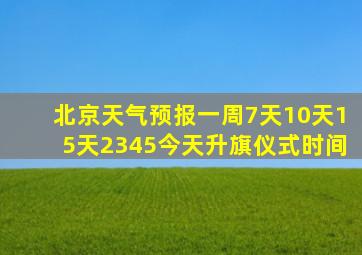 北京天气预报一周7天10天15天2345今天升旗仪式时间